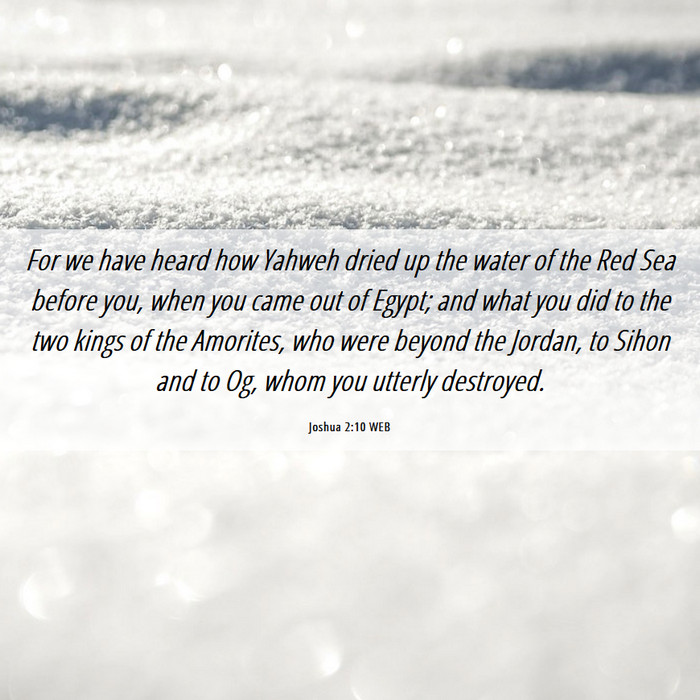 For we have heard how Yahweh dried up the water of the Red Sea before you, when you came out of Egypt; and what you did to the two kings of the Amorites, who were beyond the Jordan, to Sihon and to Og, whom you utterly destroyed.

Joshua 2:10 WEB